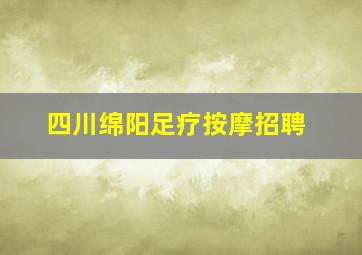 四川绵阳足疗按摩招聘